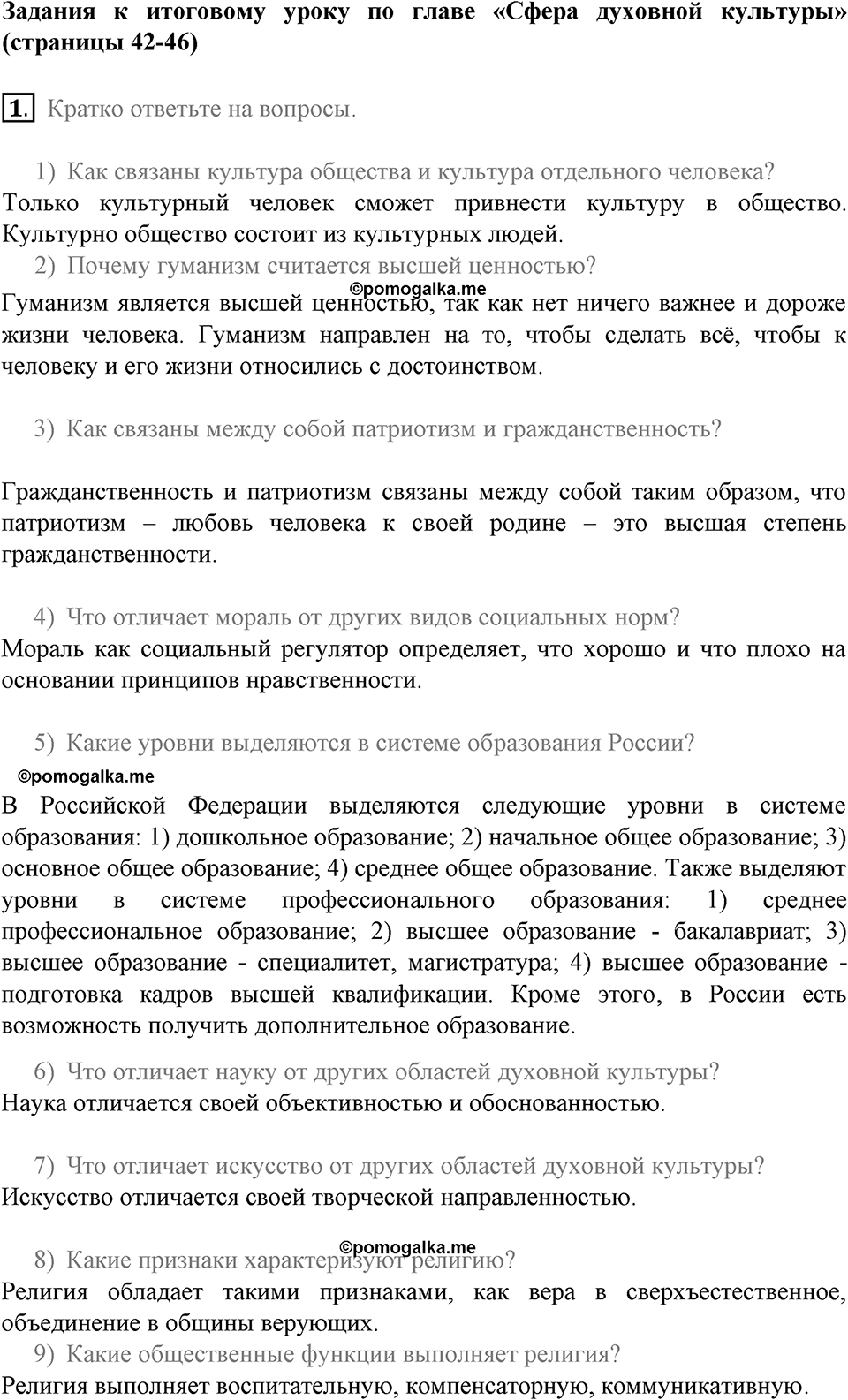 Задания к итоговому уроку по главе «Сфера духовной культуры» (страницы 42-46)

1. Кратко ответьте на вопросы.

1) Как связаны культура общества и культура отдельного человека?
Только культурный человек сможет привнести культуру в общество. Культурно общество состоит из культурных людей.
2) Почему гуманизм считается высшей ценностью?
©pomogalka.me
Гуманизм является высшей ценностью, так как нет ничего важнее и дороже жизни человека. Гуманизм направлен на то, чтобы сделать всё, чтобы к человеку и его жизни относились с достоинством.

3) Как связаны между собой патриотизм и гражданственность?

Гражданственность и патриотизм связаны между собой таким образом, что патриотизм – любовь человека к своей родине – это высшая степень гражданственности.

4) Что отличает мораль от других видов социальных норм?
Мораль как социальный регулятор определяет, что хорошо и что плохо на основании принципов нравственности.

5) Какие уровни выделяются в системе образования России?
©pomogalka.me
В Российской Федерации выделяются следующие уровни в системе образования: 1) дошкольное образование; 2) начальное общее образование; 3) основное общее образование; 4) среднее общее образование. Также выделяют уровни в системе профессионального образования: 1) среднее профессиональное образование; 2) высшее образование - бакалавриат; 3) высшее образование - специалитет, магистратура; 4) высшее образование - подготовка кадров высшей квалификации. Кроме этого, в России есть возможность получить дополнительное образование.

6) Что отличает науку от других областей духовной культуры?
Наука отличается своей объективностью и обоснованностью.

7) Что отличает искусство от других областей духовной культуры?
Искусство отличается своей творческой направленностью.

©pomogalka.me
8) Какие признаки характеризуют религию?
Религия обладает такими признаками, как вера в сверхъестественное, объединение в общины верующих.
9) Какие общественные функции выполняет религия?
Религия выполняет воспитательную, компенсаторную, коммуникативную.